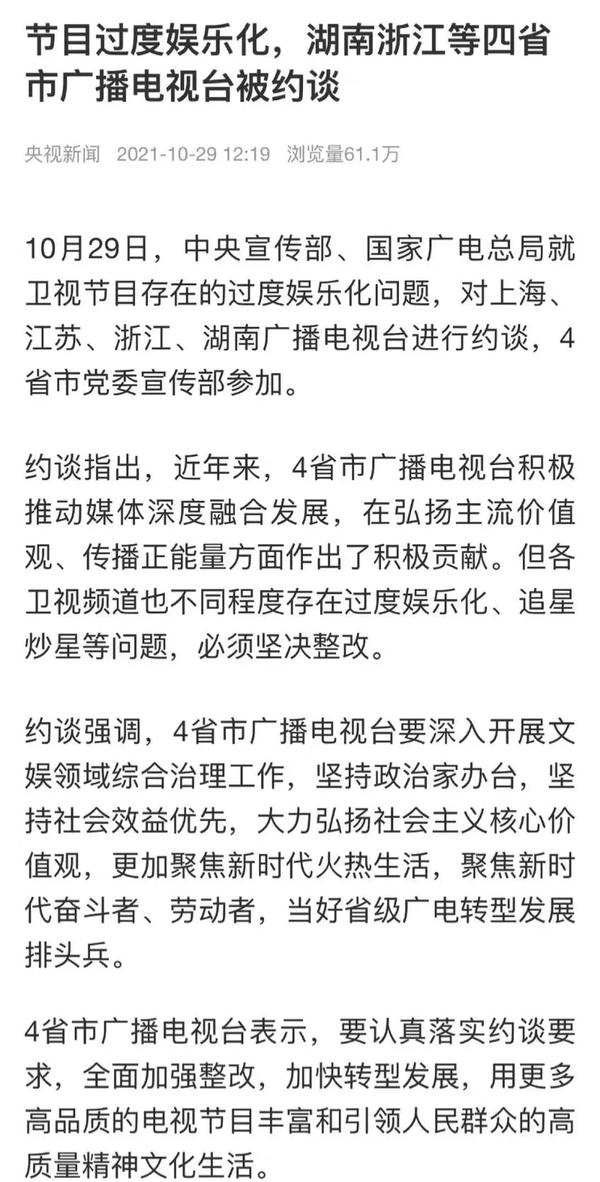 节目过度娱乐化，湖南浙江等四省市广播电视台被约谈

央视新闻 2021-10-29 12:19 浏览量61.1万

10月29日，中央宣传部、国家广电总局就卫视节目存在的过度娱乐化问题，对上海、江苏、浙江、湖南广播电视台进行约谈，4省市党委宣传部参加。

约谈指出，近年来，4省市广播电视台积极推动媒体深度融合发展，在弘扬主流价值观、传播正能量方面作出了积极贡献。但各卫视频道也不同程度存在过度娱乐化、追星炒星等问题，必须坚决整改。

约谈强调，4省市广播电视台要深入开展文娱领域综合治理工作，坚持政治家办台，坚持社会效益优先，大力弘扬社会主义核心价值观，更加聚焦新时代火热生活，聚焦新时代奋斗者、劳动者，当好省级广电转型发展排头兵。

4省市广播电视台表示，要认真落实约谈要求，全面加强整改，加快转型发展，用更多高品质的电视节目丰富和引领人民群众的高质量精神文化生活。